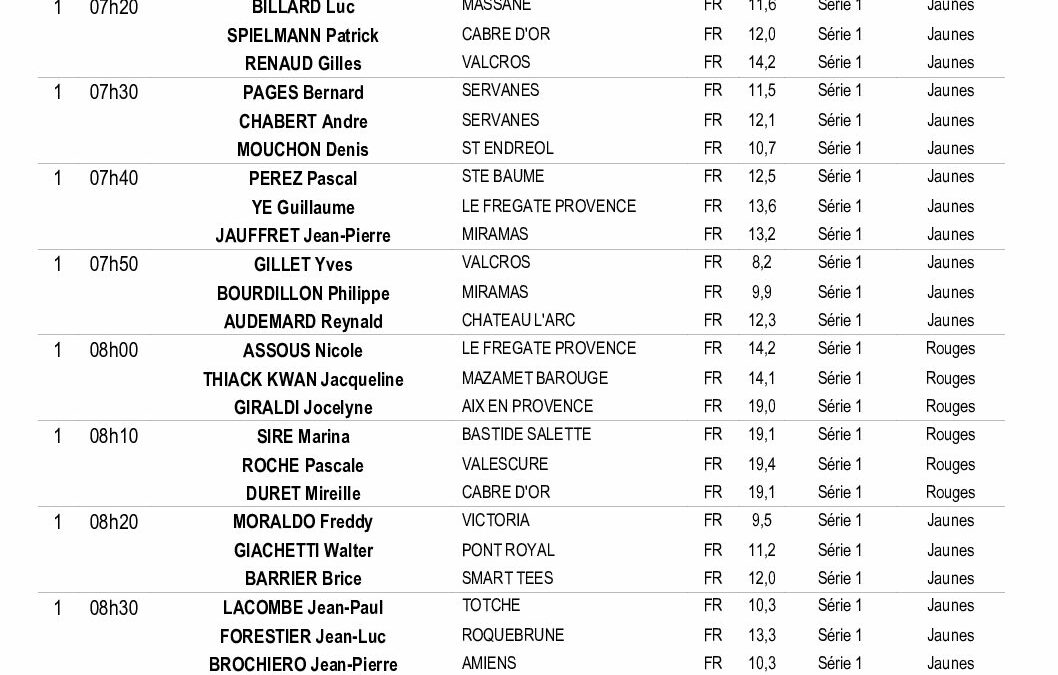 | 1 | 07h20 | BILLARD Luc | MASSANE | FR | 11,6 | Série 1 | Jaunes |
|---|---|---|---|---|---|---|---|
| | | SPIELMANN Patrick | CABRE D'OR | FR | 12,0 | Série 1 | Jaunes |
| | | RENAUD Gilles | VALCROS | FR | 14,2 | Série 1 | Jaunes |
| 1 | 07h30 | PAGES Bernard | SERVANES | FR | 11,5 | Série 1 | Jaunes |
| | | CHABERT Andre | SERVANES | FR | 12,1 | Série 1 | Jaunes |
| | | MOUCHON Denis | ST ENDREOL | FR | 10,7 | Série 1 | Jaunes |
| 1 | 07h40 | PEREZ Pascal | STE BAUME | FR | 12,5 | Série 1 | Jaunes |
| | | YE Guillaume | LE FREGATE PROVENCE | FR | 13,6 | Série 1 | Jaunes |
| | | JAUFFRET Jean-Pierre | MIRAMAS | FR | 13,2 | Série 1 | Jaunes |
| 1 | 07h50 | GILLET Yves | VALCROS | FR | 8,2 | Série 1 | Jaunes |
| | | BOURDILLON Philippe | MIRAMAS | FR | 9,9 | Série 1 | Jaunes |
| | | AUDEMARD Reynald | CHATEAU L'ARC | FR | 12,3 | Série 1 | Jaunes |
| 1 | 08h00 | ASSOUS Nicole | LE FREGATE PROVENCE | FR | 14,2 | Série 1 | Rouges |
| | | THIACK KWAN Jacqueline | MAZAMET BAROUGE | FR | 14,1 | Série 1 | Rouges |
| | | GIRALDI Jocelyne | AIX EN PROVENCE | FR | 19,0 | Série 1 | Rouges |
| 1 | 08h10 | SIRE Marina | BASTIDE SALETTE | FR | 19,1 | Série 1 | Rouges |
| | | ROCHE Pascale | VALESCURE | FR | 19,4 | Série 1 | Rouges |
| | | DURET Mireille | CABRE D'OR | FR | 19,1 | Série 1 | Rouges |
| 1 | 08h20 | MORALDO Freddy | VICTORIA | FR | 9,5 | Série 1 | Jaunes |
| | | GIACHETTI Walter | PONT ROYAL | FR | 11,2 | Série 1 | Jaunes |
| | | BARRIER Brice | SMART TEES | FR | 12,0 | Série 1 | Jaunes |
| 1 | 08h30 | LACOMBE Jean-Paul | TOTCHE | FR | 10,3 | Série 1 | Jaunes |
| | | FORESTIER Jean-Luc | ROQUEBRUNE | FR | 13,3 | Série 1 | Jaunes |
| | | BROCHIERO Jean-Pierre | AMIENS | FR | 10,3 | Série 1 | Jaunes |